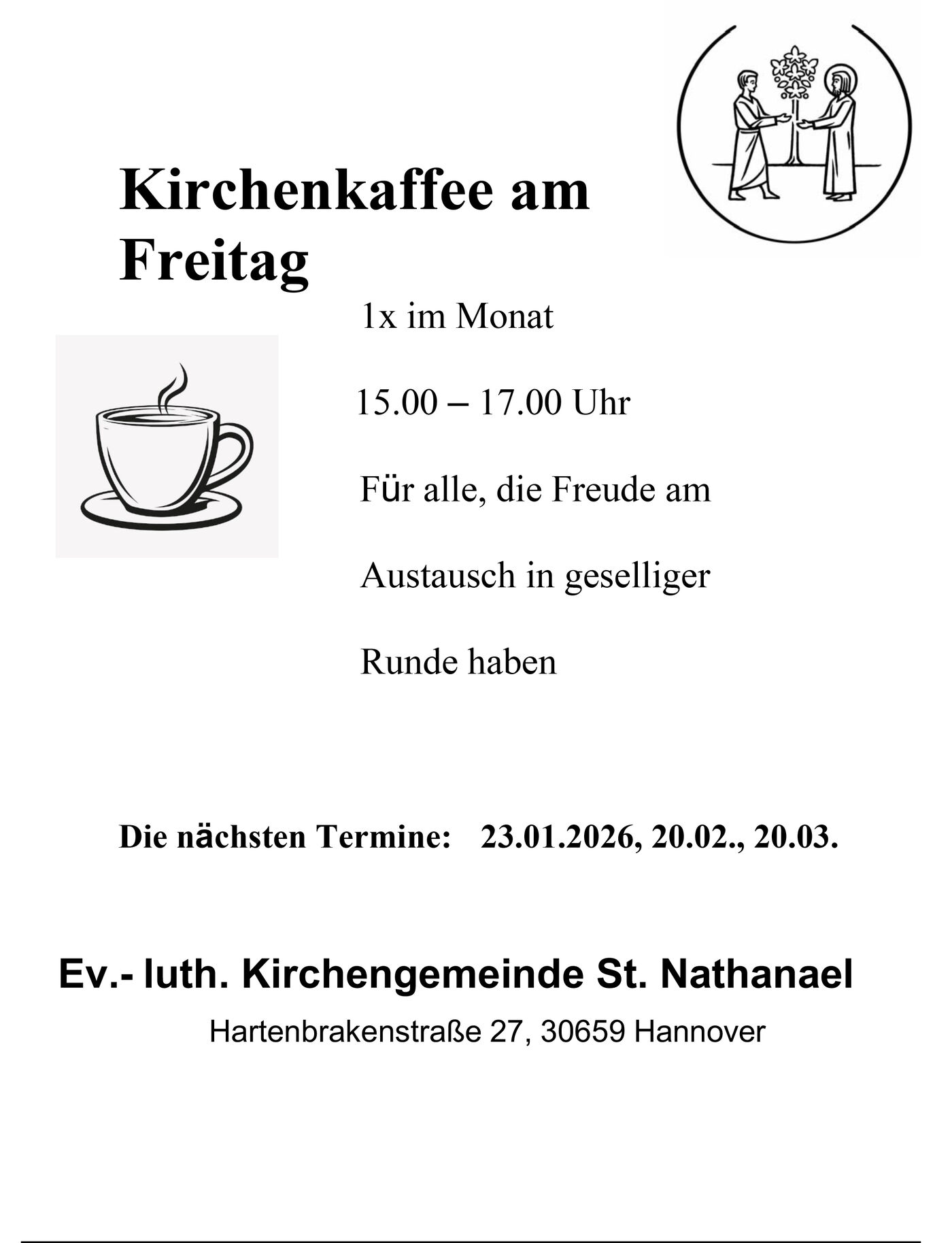 Kirchenkaffee am Freitag

1x im Monat

15.00 – 17.00 Uhr

Für alle, die Freude am

Austausch in geselliger

Runde haben

Die nächsten Termine: 23.01.2026, 20.02., 20.03.

Ev.- luth. Kirchengemeinde St. Nathanael

Hartenbrakenstraße 27, 30659 Hannover